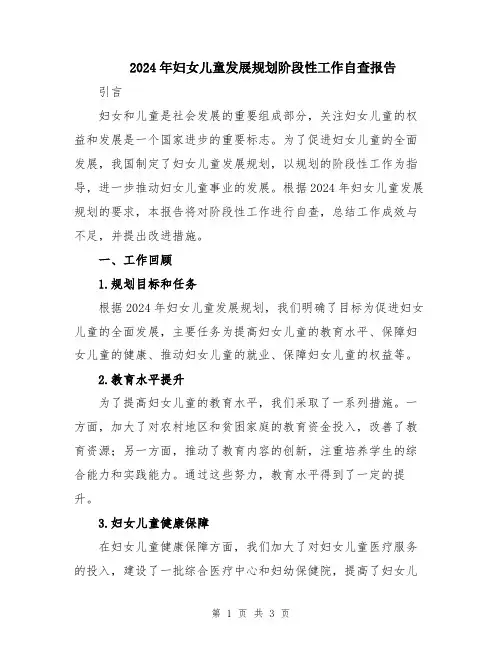 2024年妇女儿童发展规划阶段性工作自查报告

引言

妇女和儿童是社会发展的重要组成部分，关注妇女儿童的权益和发展是一个国家进步的重要标志。为了促进妇女儿童的全面发展，我国制定了妇女儿童发展规划，以规划的阶段性工作为指导，进一步推动妇女儿童事业的发展。根据2024年妇女儿童发展规划的要求，本报告将对阶段性工作进行自查，总结工作成效与不足，并提出改进措施。

一、工作回顾

1.规划目标和任务

根据2024年妇女儿童发展规划，我们明确了目标为促进妇女儿童的全面发展，主要任务为提高妇女儿童的教育水平、保障妇女儿童的健康、推动妇女儿童的就业、保障妇女儿童的权益等。

2.教育水平提升

为了提高妇女儿童的教育水平，我们采取了一系列措施。一方面，加大了对农村地区和贫困家庭的教育资金投入，改善了教育资源；另一方面，推动了教育内容的创新，注重培养学生的综合能力和实践能力。通过这些努力，教育水平得到了一定的提升。

3.妇女儿童健康保障

在妇女儿童健康保障方面，我们加大了对妇女儿童医疗服务的投入，建设了一批综合医疗中心和妇幼保健院，提高了妇女儿

第 1 页 共 3 页